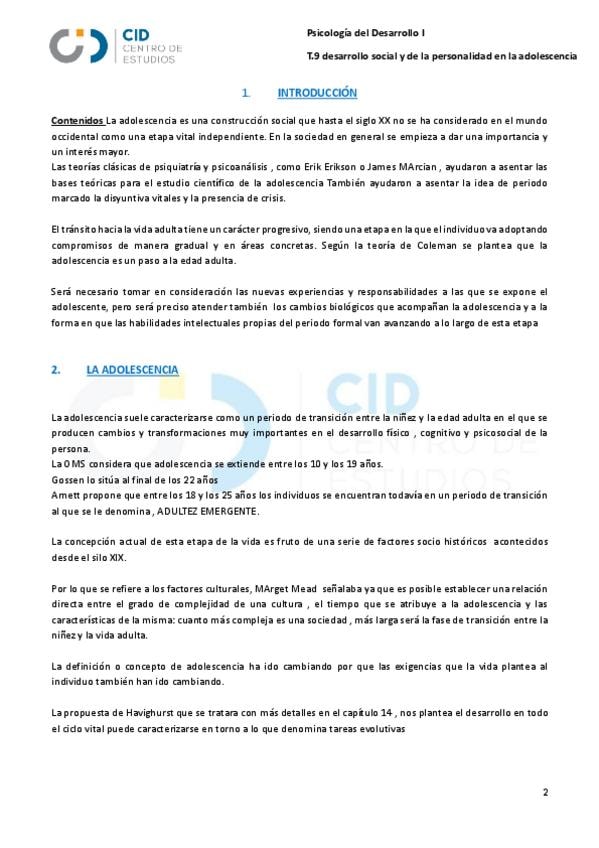 CID CENTRO DE ESTUDIOS

Psicología del Desarrollo I

T.9 desarrollo social y de la personalidad en la adolescencia

1. INTRODUCCIÓN

Contenidos La adolescencia es una construcción social que hasta el siglo XX no se ha considerado en el mundo occidental como una etapa vital independiente. En la sociedad en general se empieza a dar una importancia y un interés mayor.
Las teorías clásicas de psiquiatría y psicoanálisis , como Erik Erikson o James MArcian , ayudaron a asentar las bases teóricas para el estudio científico de la adolescencia También ayudaron a asentar la idea de periodo marcado la disyuntiva vitales y la presencia de crisis.

El tránsito hacia la vida adulta tiene un carácter progresivo, siendo una etapa en la que el individuo va adoptando compromisos de manera gradual y en áreas concretas. Según la teoría de Coleman se plantea que la adolescencia es un paso a la edad adulta.

Será necesario tomar en consideración las nuevas experiencias y responsabilidades a las que se expone el adolescente, pero será preciso atender también los cambios biológicos que acompañan la adolescencia y a la forma en que las habilidades intelectuales propias del periodo formal van avanzando a lo largo de esta etapa

2. LA ADOLESCENCIA

CID CENTRO DE ESTUDIOS

La adolescencia suele caracterizarse como un periodo de transición entre la niñez y la edad adulta en el que se producen cambios y transformaciones muy importantes en el desarrollo físico , cognitivo y psicosocial de la persona.
La OMS considera que adolescencia se extiende entre los 10 y los 19 años.
Gossen lo sitúa al final de los 22 años
Arnett propone que entre los 18 y los 25 años los individuos se encuentran todavía en un periodo de transición al que se le denomina , ADULTEZ EMERGENTE.

La concepción actual de esta etapa de la vida es fruto de una serie de factores socio históricos acontecidos desde el silo XIX.

Por lo que se refiere a los factores culturales, MArget Mead señalaba ya que es posible establecer una relación directa entre el grado de complejidad de una cultura , el tiempo que se atribuye a la adolescencia y las características de la misma: cuanto más compleja es una sociedad , más larga será la fase de transición entre la niñez y la vida adulta.

La definición o concepto de adolescencia ha ido cambiando por que las exigencias que la vida plantea al individuo también han ido cambiando.

La propuesta de Havighurst que se tratara con más detalles en el capítulo 14 , nos plantea el desarrollo en todo el ciclo vital puede caracterizarse en torno a lo que denomina tareas evolutivas

2